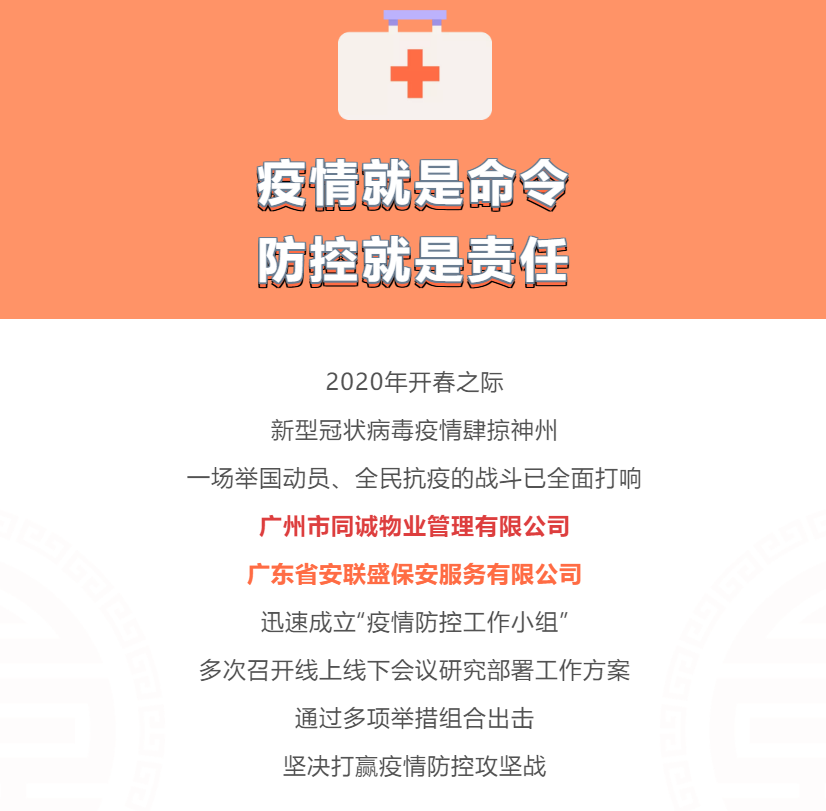 疫情就是命令
防控就是责任

2020年开春之际

新型冠状病毒疫情肆掠神州

一场举国动员、全民抗疫的战斗已全面打响

广州市同诚物业管理有限公司

广东省安联盛保安服务有限公司

迅速成立“疫情防控工作小组”

多次召开线上线下会议研究部署工作方案

通过多项举措组合出击

坚决打赢疫情防控攻坚战